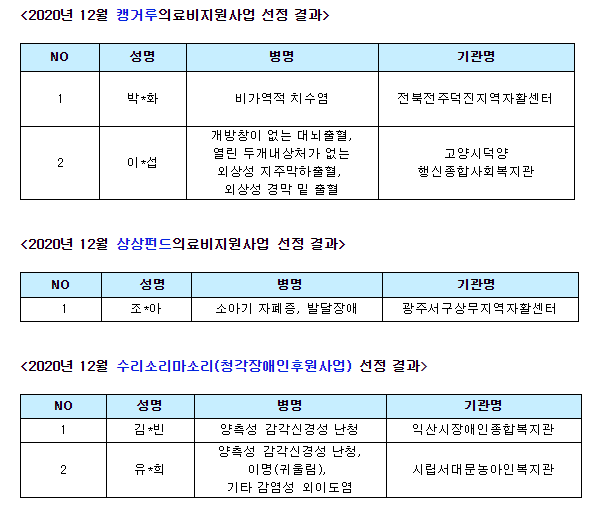 <2020년 12월 캥거루의료비지원사업 선정 결과>

| NO | 성명 | 병명 | 기관명 |
|---|---|---|---|
| 1 | 박*화 | 비가역적 치수염 | 전북전주덕진지역자활센터 |
| 2 | 이*섭 | 개방창이 없는 대뇌출혈, 열린 두개내상처가 없는 외상성 지주막하출혈, 외상성 경막 밑 출혈 | 고양시덕양 행신종합사회복지관 |

<2020년 12월 상상펀드의료비지원사업 선정 결과>

| NO | 성명 | 병명 | 기관명 |
|---|---|---|---|
| 1 | 조*아 | 소아기 자폐증, 발달장애 | 광주서구상무지역자활센터 |

<2020년 12월 수리소리마소리(청각장애인후원사업) 선정 결과>

| NO | 성명 | 병명 | 기관명 |
|---|---|---|---|
| 1 | 김*빈 | 양측성 감각신경성 난청 | 익산시장애인종합복지관 |
| 2 | 유*희 | 양측성 감각신경성 난청, 이명(귀울림), 기타 감염성 외이도염 | 시립서대문농아인복지관 |